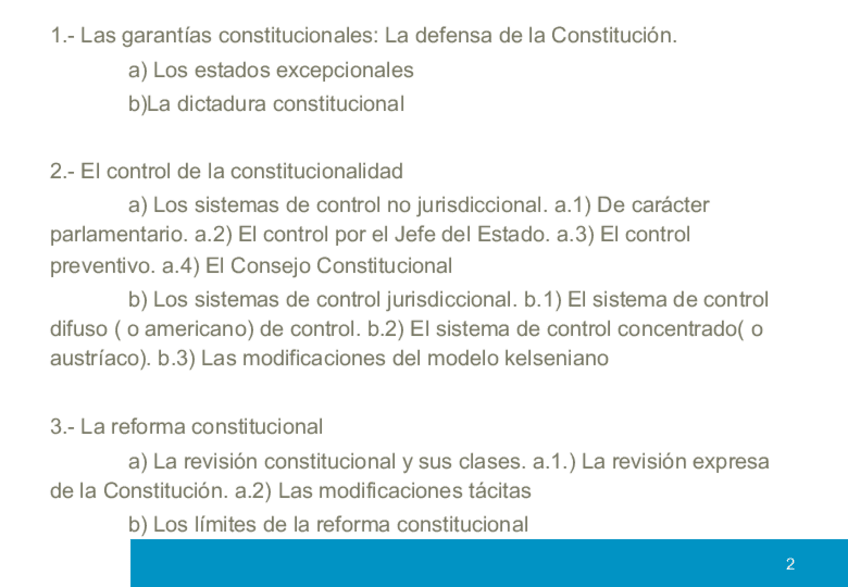 1.- Las garantías constitucionales: La defensa de la Constitución.

a) Los estados excepcionales

b)La dictadura constitucional

2.- El control de la constitucionalidad

a) Los sistemas de control no jurisdiccional. a.1) De carácter parlamentario. a.2) El control por el Jefe del Estado. a.3) El control preventivo. a.4) El Consejo Constitucional

b) Los sistemas de control jurisdiccional. b.1) El sistema de control difuso ( o americano) de control. b.2) El sistema de control concentrado( o austríaco). b.3) Las modificaciones del modelo kelseniano

3.- La reforma constitucional

a) La revisión constitucional y sus clases. a.1.) La revisión expresa de la Constitución. a.2) Las modificaciones tácitas

b) Los límites de la reforma constitucional

2